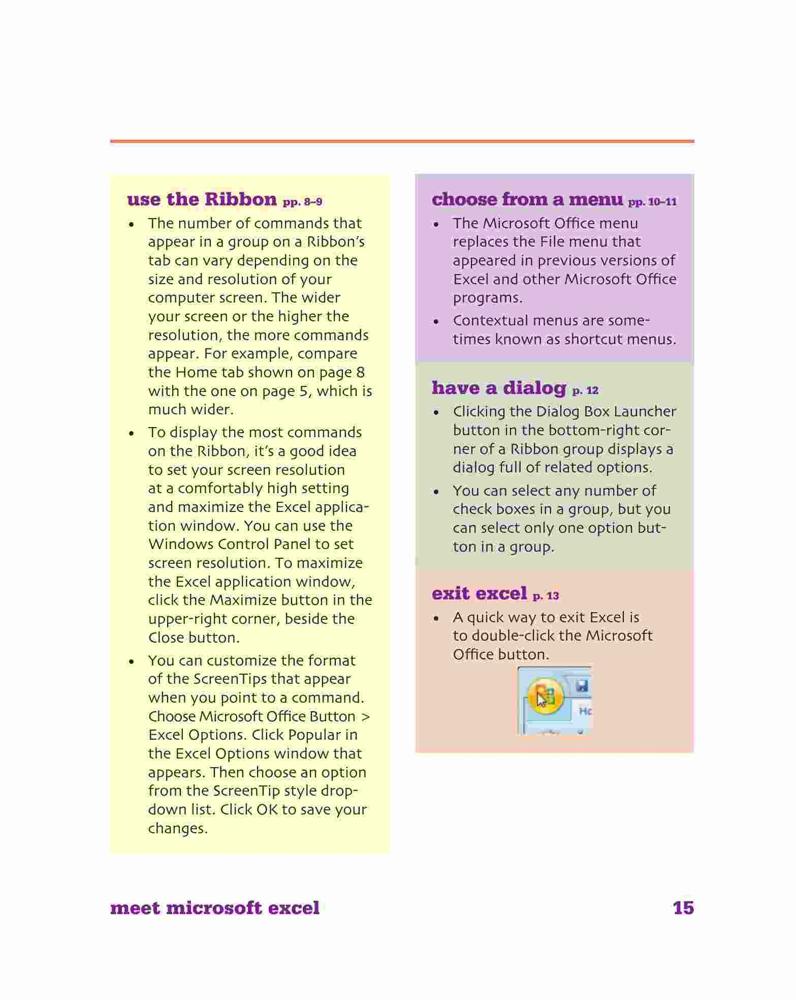 use the Ribbon pp. 8–9

• The number of commands that appear in a group on a Ribbon's tab can vary depending on the size and resolution of your computer screen. The wider your screen or the higher the resolution, the more commands appear. For example, compare the Home tab shown on page 8 with the one on page 5, which is much wider.

• To display the most commands on the Ribbon, it's a good idea to set your screen resolution at a comfortably high setting and maximize the Excel application window. You can use the Windows Control Panel to set screen resolution. To maximize the Excel application window, click the Maximize button in the upper-right corner, beside the Close button.

• You can customize the format of the ScreenTips that appear when you point to a command. Choose Microsoft Office Button > Excel Options. Click Popular in the Excel Options window that appears. Then choose an option from the ScreenTip style drop-down list. Click OK to save your changes.

choose from a menu pp. 10–11

• The Microsoft Office menu replaces the File menu that appeared in previous versions of Excel and other Microsoft Office programs.

• Contextual menus are sometimes known as shortcut menus.

have a dialog p. 12

• Clicking the Dialog Box Launcher button in the bottom-right corner of a Ribbon group displays a dialog full of related options.

• You can select any number of check boxes in a group, but you can select only one option button in a group.

exit excel p. 13

• A quick way to exit Excel is to double-click the Microsoft Office button.

Hc

meet microsoft excel 15